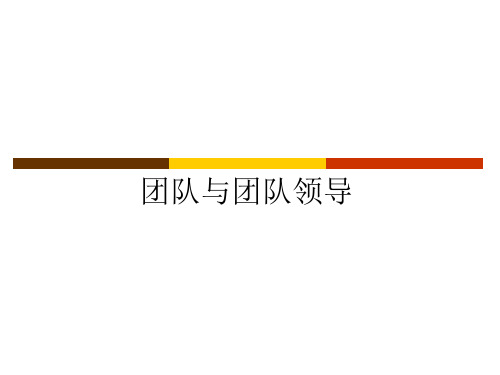 团队与团队领导